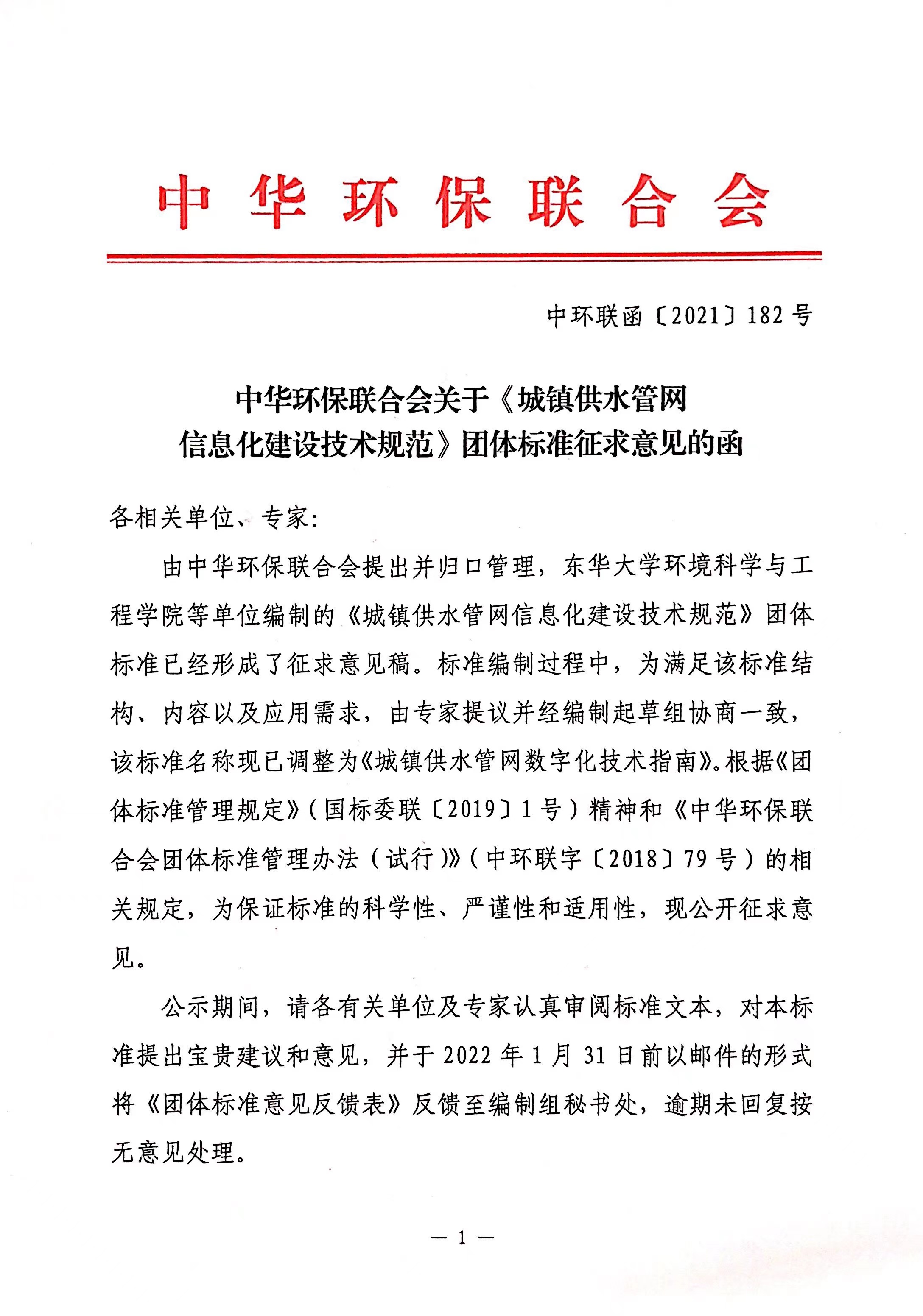 中华环保联合会

中环联函〔2021〕182号

中华环保联合会关于《城镇供水管网信息化建设技术规范》团体标准征求意见的函

各相关单位、专家：

由中华环保联合会提出并归口管理，东华大学环境科学与工程学院等单位编制的《城镇供水管网信息化建设技术规范》团体标准已经形成了征求意见稿。标准编制过程中，为满足该标准结构、内容以及应用需求，由专家提议并经编制起草组协商一致，该标准名称现已调整为《城镇供水管网数字化技术指南》。根据《团体标准管理规定》（国标委联〔2019〕1号）精神和《中华环保联合会团体标准管理办法（试行）》（中环联字〔2018〕79号）的相关规定，为保证标准的科学性、严谨性和适用性，现公开征求意见。

公示期间，请各有关单位及专家认真审阅标准文本，对本标准提出宝贵建议和意见，并于2022年1月31日前以邮件的形式将《团体标准意见反馈表》反馈至编制组秘书处，逾期未回复按无意见处理。

— 1 —